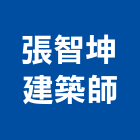 張智坤
建築師